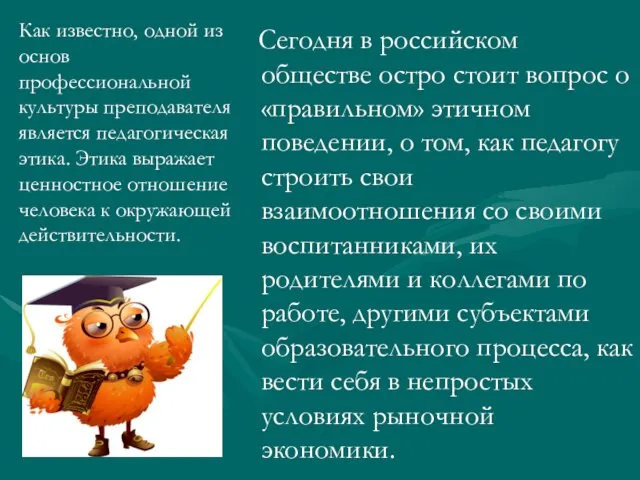 Как известно, одной из основ профессиональной культуры преподавателя является педагогическая этика. Этика выражает ценностное отношение человека к окружающей действительности.

Сегодня в российском обществе остро стоит вопрос о «правильном» этичном поведении, о том, как педагогу строить свои взаимоотношения со своими воспитанниками, их родителями и коллегами по работе, другими субъектами образовательного процесса, как вести себя в непростых условиях рыночной экономики.